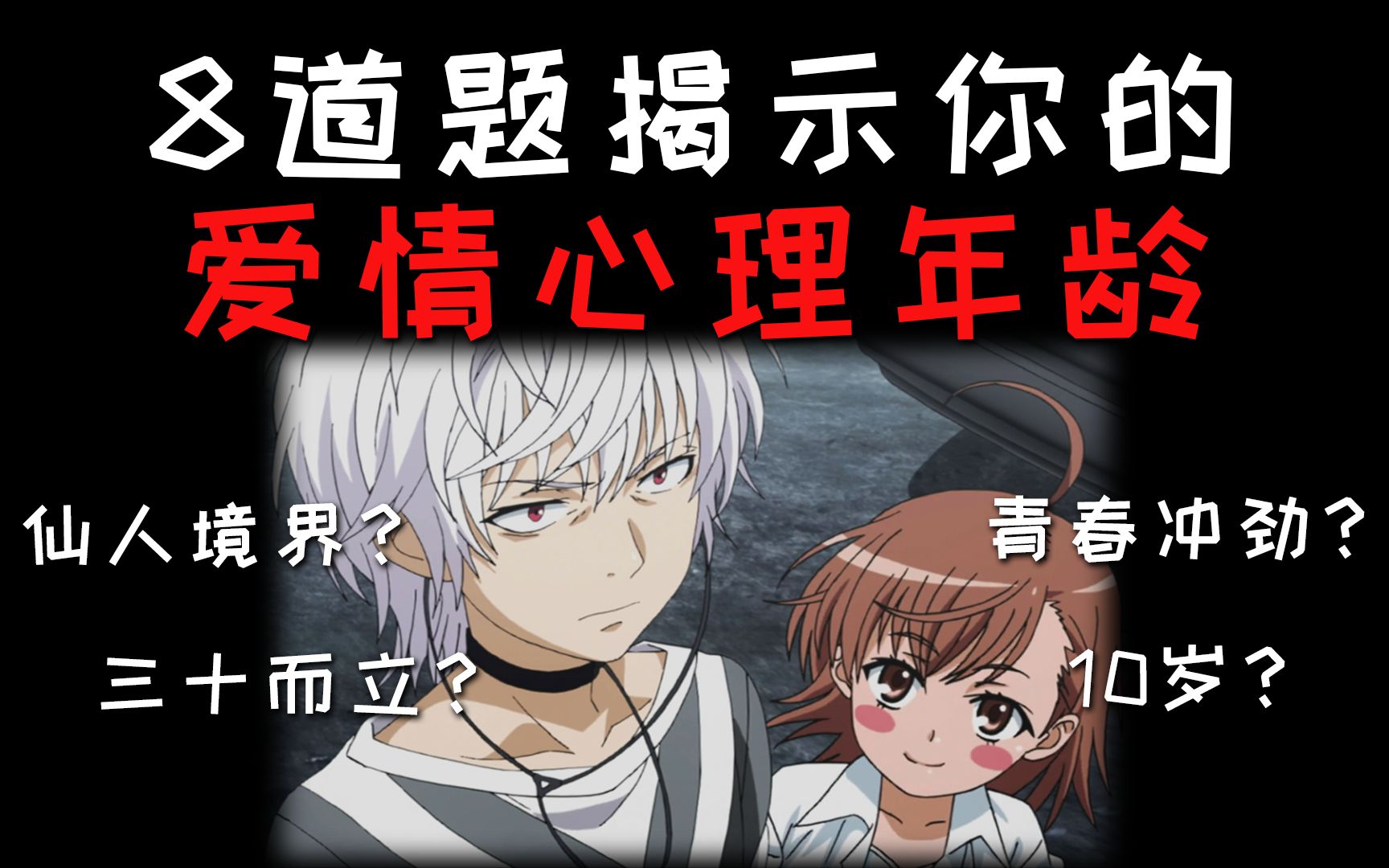 8道题揭示你的
爱情心理年龄

仙人境界？

青春冲劲？

三十而立？

10岁？